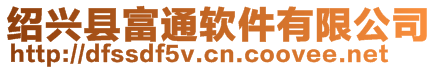 绍兴县富通软件有限公司
http://dfssdf5v.cn.coovee.net